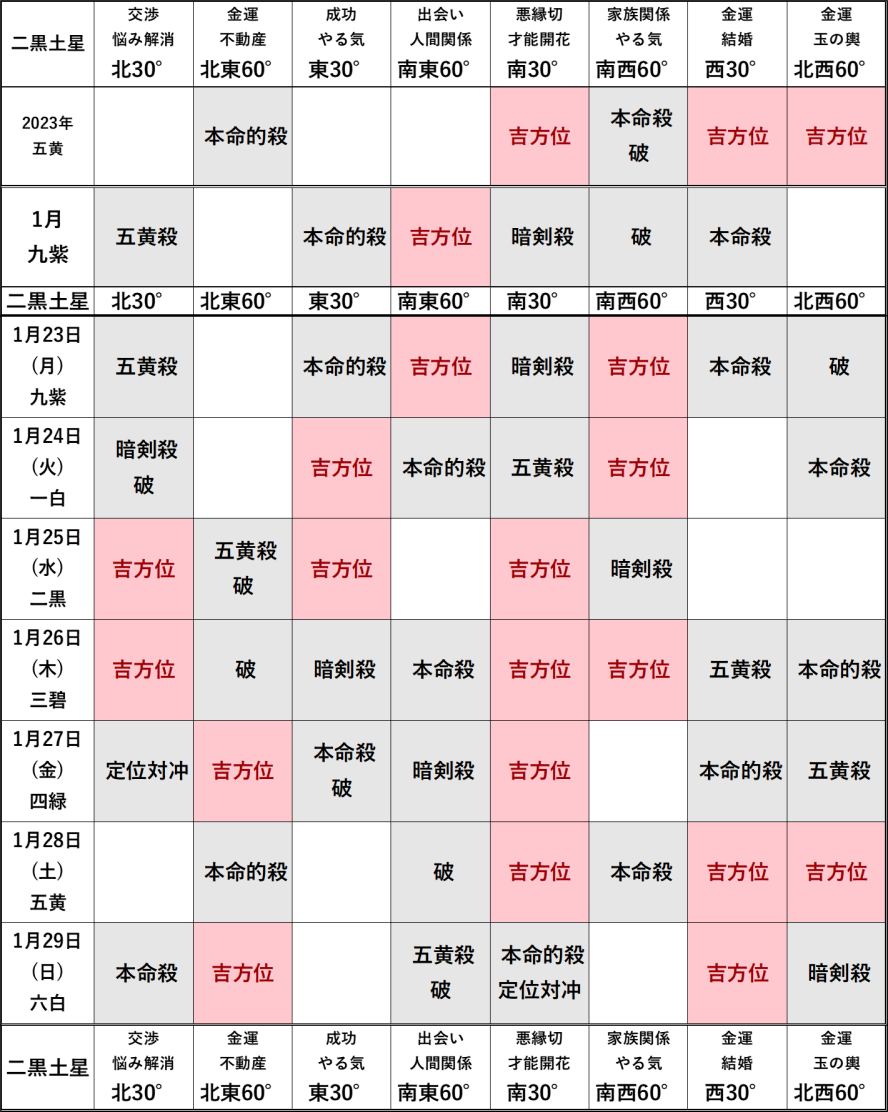 | 二黒土星 | 交渉 悩み解消 北30° | 金運 不動産 北東60° | 成功 やる気 東30° | 出会い 人間関係 南東60° | 悪縁切 才能開花 南30° | 家族関係 やる気 南西60° | 金運 結婚 西30° | 金運 玉の輿 北西60° |
|---|---|---|---|---|---|---|---|---|
| 2023年 五黄 | | 本命的殺 | | | 吉方位 | 本命殺 破 | 吉方位 | 吉方位 |
| 1月 九紫 | 五黄殺 | | 本命的殺 | 吉方位 | 暗剣殺 | 破 | 本命殺 | |
| 二黒土星 | 北30° | 北東60° | 東30° | 南東60° | 南30° | 南西60° | 西30° | 北西60° |
| 1月23日 (月) 九紫 | 五黄殺 | | 本命的殺 | 吉方位 | 暗剣殺 | 吉方位 | 本命殺 | 破 |
| 1月24日 (火) 一白 | 暗剣殺 破 | | 吉方位 | 本命的殺 | 五黄殺 | 吉方位 | | 本命殺 |
| 1月25日 (水) 二黒 | 吉方位 | 五黄殺 破 | 吉方位 | | 吉方位 | 暗剣殺 | | |
| 1月26日 (木) 三碧 | 吉方位 | 破 | 暗剣殺 | 本命殺 | 吉方位 | 吉方位 | 五黄殺 | 本命的殺 |
| 1月27日 (金) 四緑 | 定位対冲 | 吉方位 | 本命殺 破 | 暗剣殺 | 吉方位 | | 本命的殺 | 五黄殺 |
| 1月28日 (土) 五黄 | | 本命的殺 | | 破 | 吉方位 | 本命殺 | 吉方位 | 吉方位 |
| 1月29日 (日) 六白 | 本命殺 | 吉方位 | | 五黄殺 破 | 本命的殺 定位対冲 | | 吉方位 | 暗剣殺 |
| 二黒土星 | 交渉 悩み解消 北30° | 金運 不動産 北東60° | 成功 やる気 東30° | 出会い 人間関係 南東60° | 悪縁切 才能開花 南30° | 家族関係 やる気 南西60° | 金運 結婚 西30° | 金運 玉の輿 北西60° |